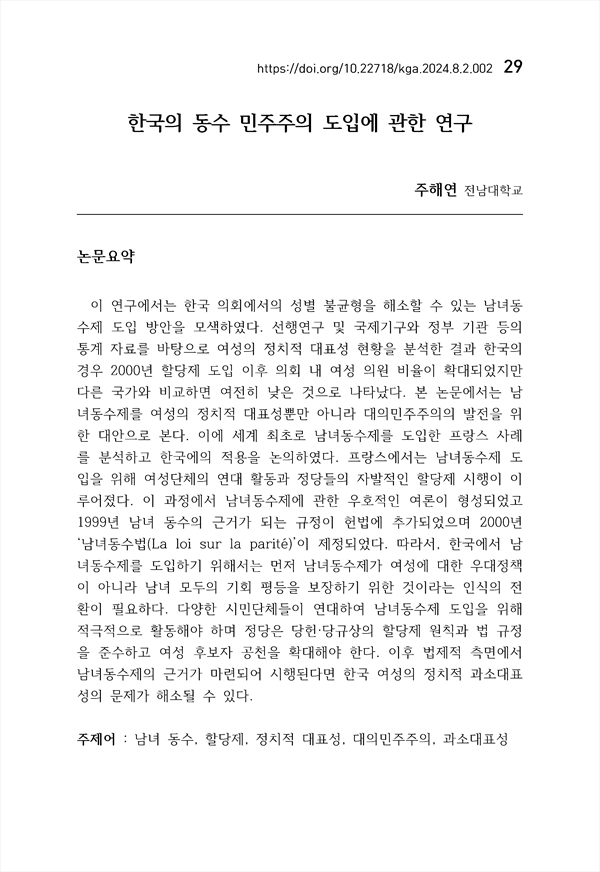 https://doi.org/10.22718/kga.2024.8.2.002 29

한국의 동수 민주주의 도입에 관한 연구

주해연 전남대학교

논문요약

이 연구에서는 한국 의회에서의 성별 불균형을 해소할 수 있는 남녀동수제 도입 방안을 모색하였다. 선행연구 및 국제기구와 정부 기관 등의 통계 자료를 바탕으로 여성의 정치적 대표성 현황을 분석한 결과 한국의 경우 2000년 할당제 도입 이후 의회 내 여성 의원 비율이 확대되었지만 다른 국가와 비교하면 여전히 낮은 것으로 나타났다. 본 논문에서는 남녀동수제를 여성의 정치적 대표성뿐만 아니라 대의민주주의의 발전을 위한 대안으로 본다. 이에 세계 최초로 남녀동수제를 도입한 프랑스 사례를 분석하고 한국에의 적용을 논의하였다. 프랑스에서는 남녀동수제 도입을 위해 여성단체의 연대 활동과 정당들의 자발적인 할당제 시행이 이루어졌다. 이 과정에서 남녀동수제에 관한 우호적인 여론이 형성되었고 1999년 남녀 동수의 근거가 되는 규정이 헌법에 추가되었으며 2000년 '남녀동수법(La loi sur la parité)'이 제정되었다. 따라서, 한국에서 남녀동수제를 도입하기 위해서는 먼저 남녀동수제가 여성에 대한 우대정책이 아니라 남녀 모두의 기회 평등을 보장하기 위한 것이라는 인식의 전환이 필요하다. 다양한 시민단체들이 연대하여 남녀동수제 도입을 위해 적극적으로 활동해야 하며 정당은 당헌·당규상의 할당제 원칙과 법 규정을 준수하고 여성 후보자 공천을 확대해야 한다. 이후 법제적 측면에서 남녀동수제의 근거가 마련되어 시행된다면 한국 여성의 정치적 과소대표성의 문제가 해소될 수 있다.

주제어 : 남녀 동수, 할당제, 정치적 대표성, 대의민주주의, 과소대표성